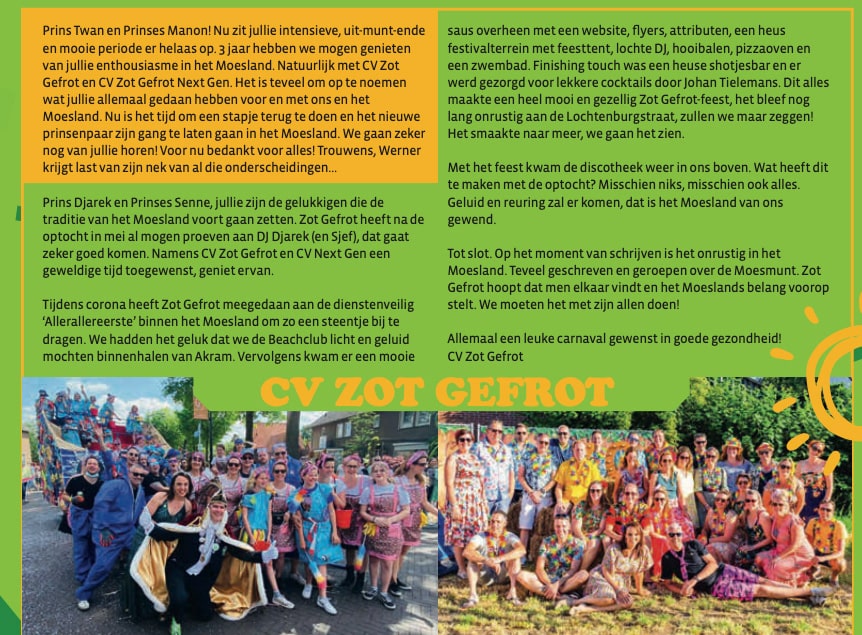 Prins Twan en Prinses Manon! Nu zit jullie intensieve, uit-munt-ende en mooie periode er helaas op. 3 jaar hebben we mogen genieten van jullie enthousiasme in het Moesland. Natuurlijk met CV Zot Gefrot en CV Zot Gefrot Next Gen. Het is teveel om op te noemen wat jullie allemaal gedaan hebben voor en met ons en het Moesland. Nu is het tijd om een stapje terug te doen en het nieuwe prinsenpaar zijn gang te laten gaan in het Moesland. We gaan zeker nog van jullie horen! Voor nu bedankt voor alles! Trouwens, Werner krijgt last van zijn nek van al die onderscheidingen...

Prins Djarek en Prinses Senne, jullie zijn de gelukkigen die de traditie van het Moesland voort gaan zetten. Zot Gefrot heeft na de optocht in mei al mogen proeven aan DJ Djarek (en Sjef), dat gaat zeker goed komen. Namens CV Zot Gefrot en CV Next Gen een geweldige tijd toegewenst, geniet ervan.

Tijdens corona heeft Zot Gefrot meegedaan aan de dienstenveilig 'Allerallereerste' binnen het Moesland om zo een steentje bij te dragen. We hadden het geluk dat we de Beachclub licht en geluid mochten binnenhalen van Akram. Vervolgens kwam er een mooie saus overheen met een website, flyers, attributen, een heus festivalterrein met feesttent, lochte DJ, hooibalen, pizzaoven en een zwembad. Finishing touch was een heuse shotjesbar en er werd gezorgd voor lekkere cocktails door Johan Tielemans. Dit alles maakte een heel mooi en gezellig Zot Gefrot-feest, het bleef nog lang onrustig aan de Lochtenburgstraat, zullen we maar zeggen! Het smaakte naar meer, we gaan het zien.

Met het feest kwam de discotheek weer in ons boven. Wat heeft dit te maken met de optocht? Misschien niks, misschien ook alles. Geluid en reuring zal er komen, dat is het Moesland van ons gewend.

Tot slot. Op het moment van schrijven is het onrustig in het Moesland. Teveel geschreven en geroepen over de Moesmunt. Zot Gefrot hoopt dat men elkaar vindt en het Moeslands belang voorop stelt. We moeten het met zijn allen doen!

Allemaal een leuke carnaval gewenst in goede gezondheid!
CV Zot Gefrot

CV ZOT GEFROT